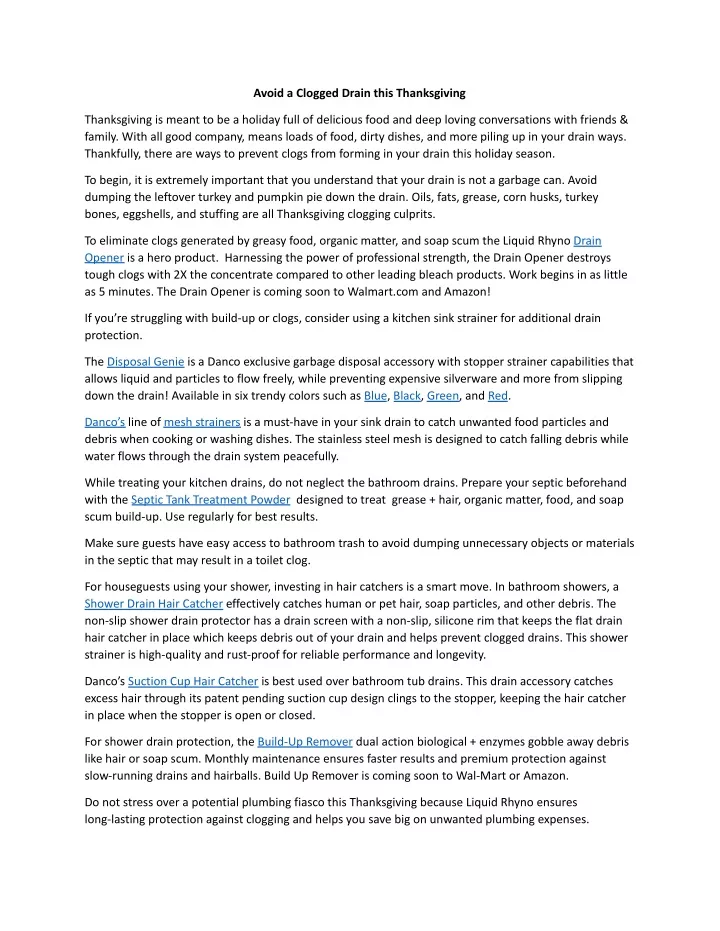 Avoid a Clogged Drain this Thanksgiving

Thanksgiving is meant to be a holiday full of delicious food and deep loving conversations with friends & family. With all good company, means loads of food, dirty dishes, and more piling up in your drain ways. Thankfully, there are ways to prevent clogs from forming in your drain this holiday season.

To begin, it is extremely important that you understand that your drain is not a garbage can. Avoid dumping the leftover turkey and pumpkin pie down the drain. Oils, fats, grease, corn husks, turkey bones, eggshells, and stuffing are all Thanksgiving clogging culprits.

To eliminate clogs generated by greasy food, organic matter, and soap scum the Liquid Rhyno Drain Opener is a hero product. Harnessing the power of professional strength, the Drain Opener destroys tough clogs with 2X the concentrate compared to other leading bleach products. Work begins in as little as 5 minutes. The Drain Opener is coming soon to Walmart.com and Amazon!

If you're struggling with build-up or clogs, consider using a kitchen sink strainer for additional drain protection.

The Disposal Genie is a Danco exclusive garbage disposal accessory with stopper strainer capabilities that allows liquid and particles to flow freely, while preventing expensive silverware and more from slipping down the drain! Available in six trendy colors such as Blue, Black, Green, and Red.

Danco's line of mesh strainers is a must-have in your sink drain to catch unwanted food particles and debris when cooking or washing dishes. The stainless steel mesh is designed to catch falling debris while water flows through the drain system peacefully.

While treating your kitchen drains, do not neglect the bathroom drains. Prepare your septic beforehand with the Septic Tank Treatment Powder designed to treat grease + hair, organic matter, food, and soap scum build-up. Use regularly for best results.

Make sure guests have easy access to bathroom trash to avoid dumping unnecessary objects or materials in the septic that may result in a toilet clog.

For houseguests using your shower, investing in hair catchers is a smart move. In bathroom showers, a Shower Drain Hair Catcher effectively catches human or pet hair, soap particles, and other debris. The non-slip shower drain protector has a drain screen with a non-slip, silicone rim that keeps the flat drain hair catcher in place which keeps debris out of your drain and helps prevent clogged drains. This shower strainer is high-quality and rust-proof for reliable performance and longevity.

Danco's Suction Cup Hair Catcher is best used over bathroom tub drains. This drain accessory catches excess hair through its patent pending suction cup design clings to the stopper, keeping the hair catcher in place when the stopper is open or closed.

For shower drain protection, the Build-Up Remover dual action biological + enzymes gobble away debris like hair or soap scum. Monthly maintenance ensures faster results and premium protection against slow-running drains and hairballs. Build Up Remover is coming soon to Wal-Mart or Amazon.

Do not stress over a potential plumbing fiasco this Thanksgiving because Liquid Rhyno ensures long-lasting protection against clogging and helps you save big on unwanted plumbing expenses.